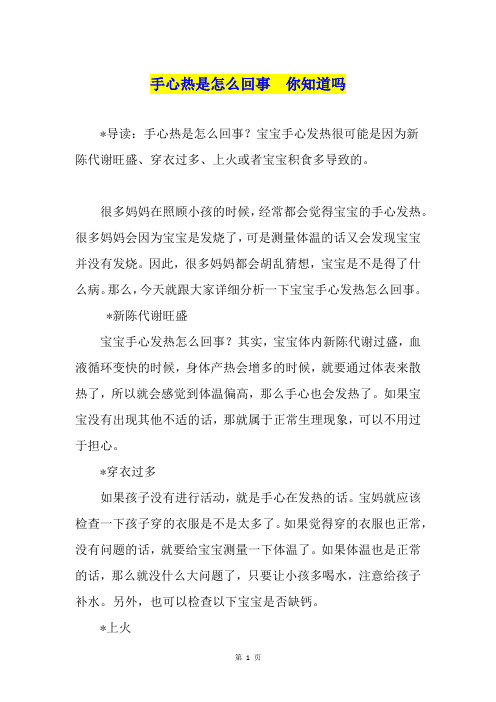 手心热是怎么回事　你知道吗

*导读：手心热是怎么回事？宝宝手心发热很可能是因为新陈代谢旺盛、穿衣过多、上火或者宝宝积食多导致的。

很多妈妈在照顾小孩的时候，经常都会觉得宝宝的手心发热。很多妈妈会因为宝宝是发烧了，可是测量体温的话又会发现宝宝并没有发烧。因此，很多妈妈都会胡乱猜想，宝宝是不是得了什么病。那么，今天就跟大家详细分析一下宝宝手心发热怎么回事。

*新陈代谢旺盛

宝宝手心发热怎么回事？其实，宝宝体内新陈代谢过盛，血液循环变快的时候，身体产热会增多的时候，就要通过体表来散热了，所以就会感觉到体温偏高，那么手心也会发热了。如果宝宝没有出现其他不适的话，那就属于正常生理现象，可以不用过于担心。

*穿衣过多

如果孩子没有进行活动，就是手心在发热的话。宝妈就应该检查一下孩子穿的衣服是不是太多了。如果觉得穿的衣服也正常，没有问题的话，就要给宝宝测量一下体温了。如果体温也是正常的话，那么就没什么大问题了，只要让小孩多喝水，注意给孩子补水。另外，也可以检查以下宝宝是否缺钙。

*上火

第 1 页